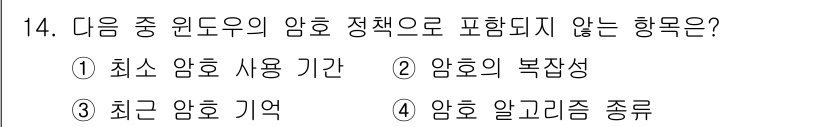 14. 다음 중 윈도우의 암호 정책으로 포함되지 않는 항목은?

① 최소 암호 사용 기간 ② 암호의 복잡성

③ 최근 암호 기억 ④ 암호 알고리즘 종류